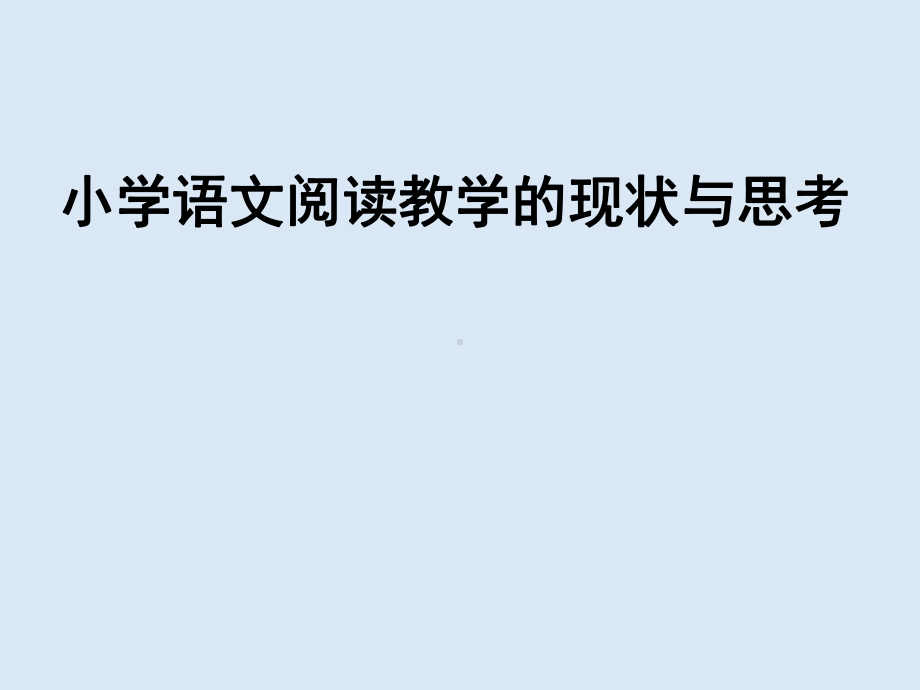 小学语文阅读教学的现状与思考